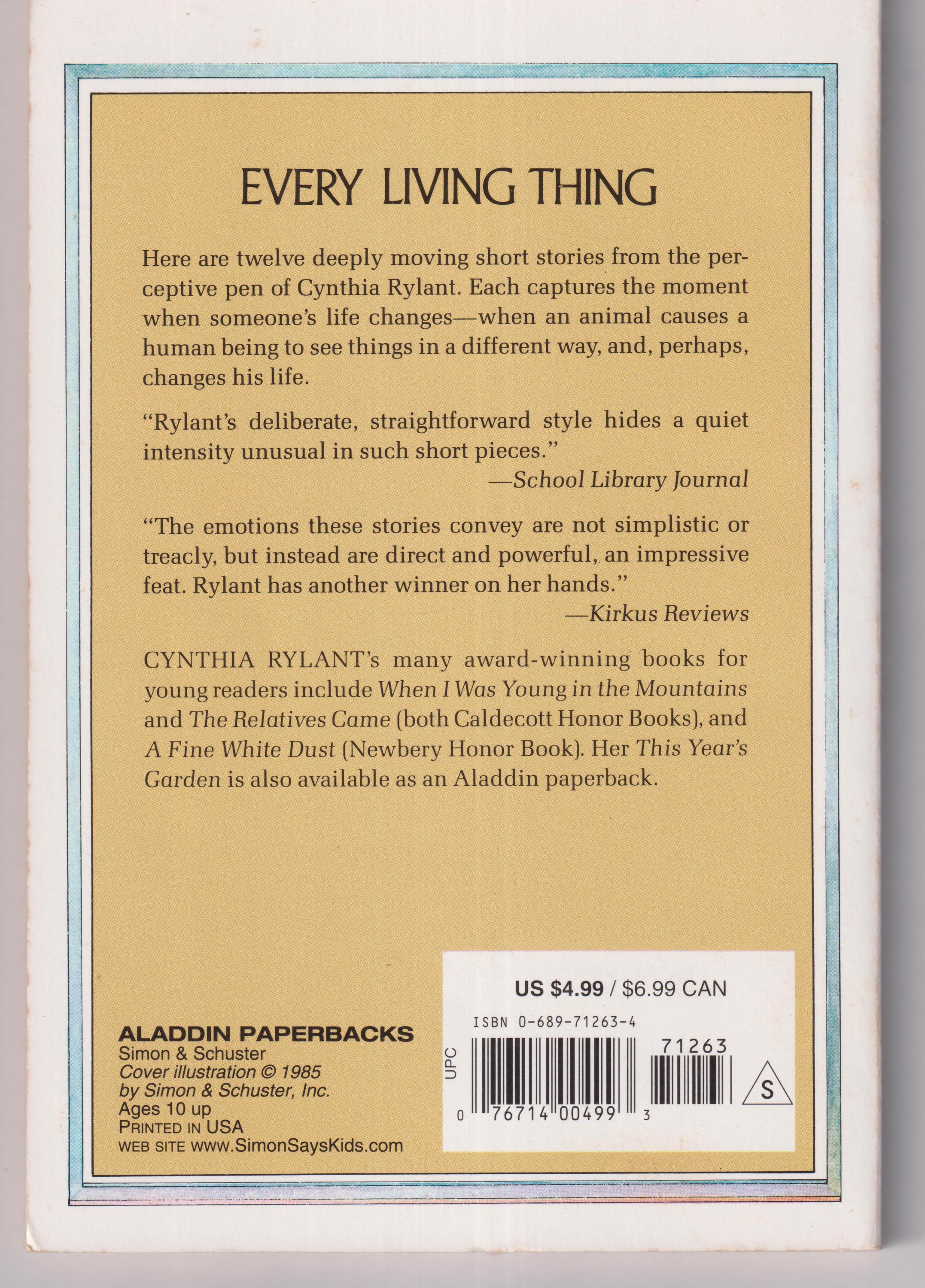 EVERY LIVING THING

Here are twelve deeply moving short stories from the perceptive pen of Cynthia Rylant. Each captures the moment when someone's life changes—when an animal causes a human being to see things in a different way, and, perhaps, changes his life.

"Rylant's deliberate, straightforward style hides a quiet intensity unusual in such short pieces."

—School Library Journal

"The emotions these stories convey are not simplistic or treacly, but instead are direct and powerful, an impressive feat. Rylant has another winner on her hands."

—Kirkus Reviews

CYNTHIA RYLANT's many award-winning books for young readers include When I Was Young in the Mountains and The Relatives Came (both Caldecott Honor Books), and A Fine White Dust (Newbery Honor Book). Her This Year's Garden is also available as an Aladdin paperback.

ALADDIN PAPERBACKS
Simon & Schuster
Cover illustration © 1985
by Simon & Schuster, Inc.
Ages 10 up
PRINTED IN USA
WEB SITE www.SimonSaysKids.com

US $4.99 / $6.99 CAN
ISBN 0-689-71263-4
UPC
71263
0 76714 00499 3
S